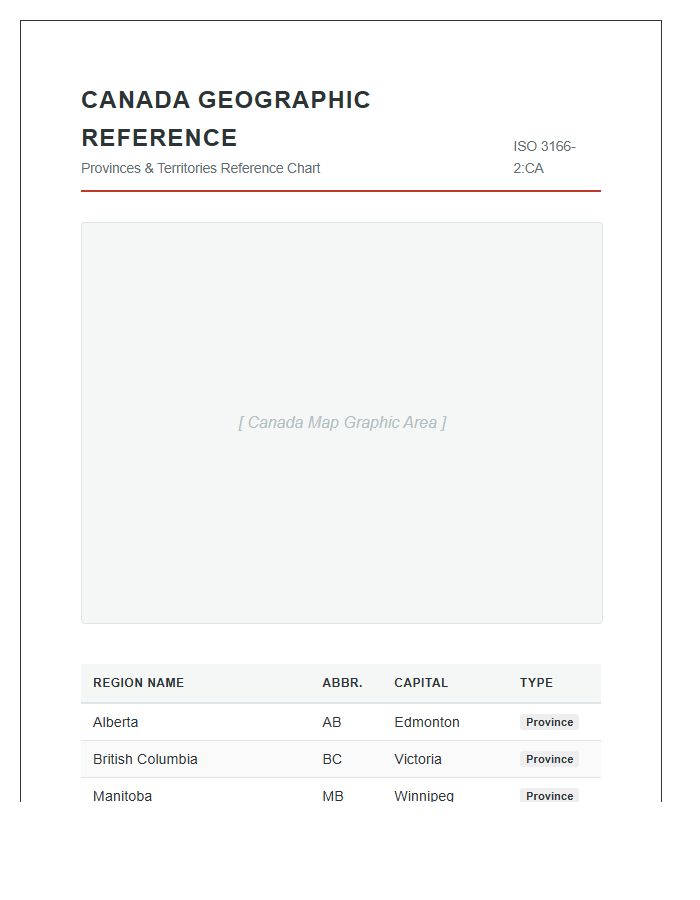 CANADA GEOGRAPHIC REFERENCE

Provinces & Territories Reference Chart

ISO 3166-2:CA

[ Canada Map Graphic Area ]

| REGION NAME | ABBR. | CAPITAL | TYPE |
|---|---|---|---|
| Alberta | AB | Edmonton | Province |
| British Columbia | BC | Victoria | Province |
| Manitoba | MB | Winnipeg | Province |